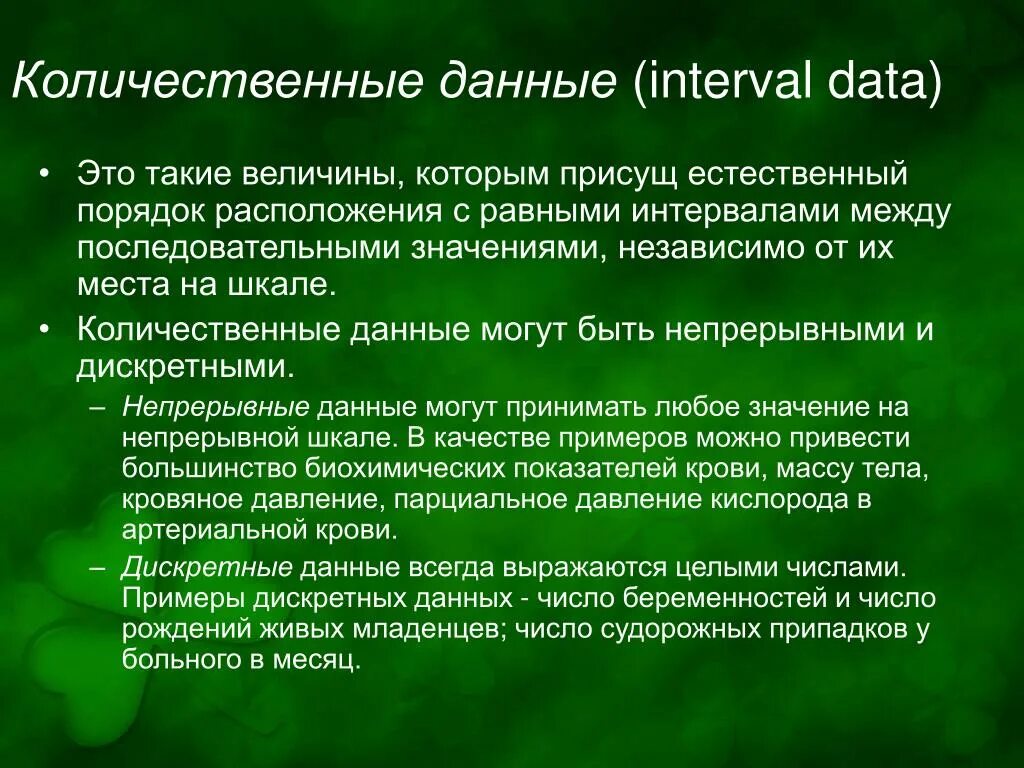 Количественные данные (interval data)

• Это такие величины, которым присущ естественный порядок расположения с равными интервалами между последовательными значениями, независимо от их места на шкале.
• Количественные данные могут быть непрерывными и дискретными.
– Непрерывные данные могут принимать любое значение на непрерывной шкале. В качестве примеров можно привести большинство биохимических показателей крови, массу тела, кровяное давление, парциальное давление кислорода в артериальной крови.
– Дискретные данные всегда выражаются целыми числами. Примеры дискретных данных - число беременностей и число рождений живых младенцев; число судорожных припадков у больного в месяц.